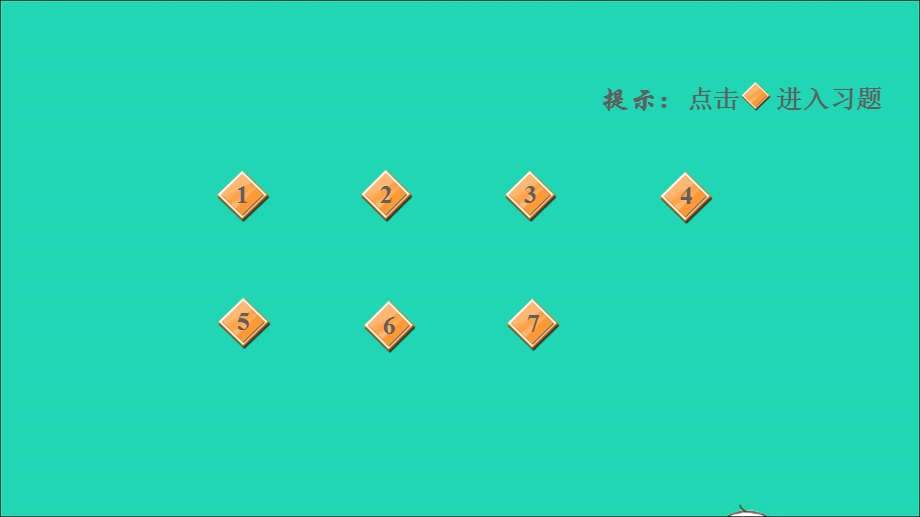 提示：点击 进入习题

1 2 3 4

5 6 7